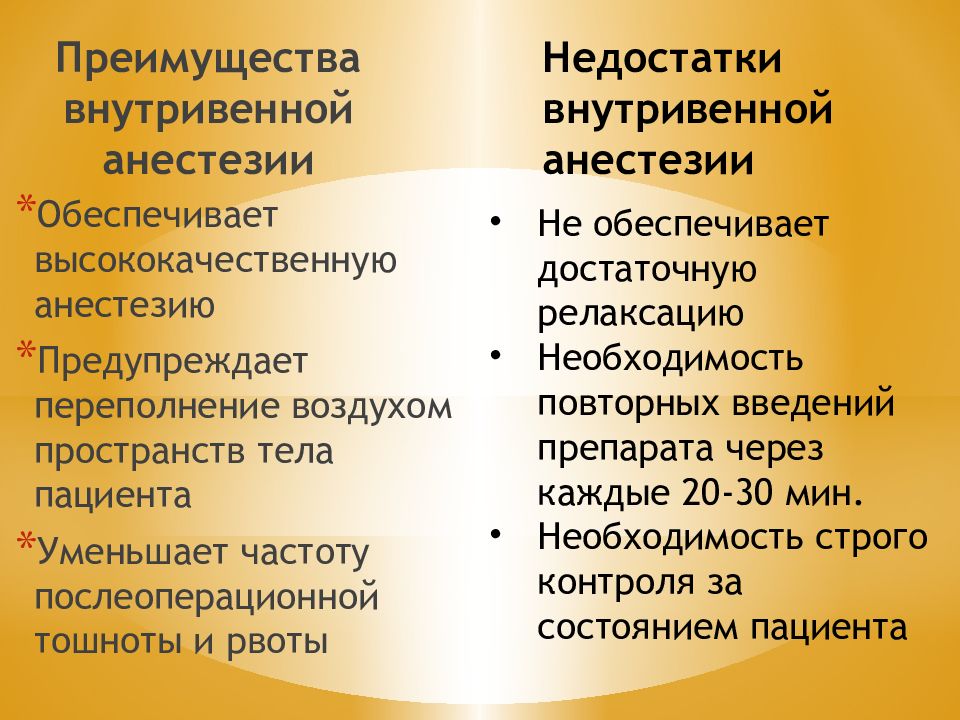 Преимущества внутривенной анестезии

*Обеспечивает высококачественную анестезию

*Предупреждает переполнение воздухом пространств тела пациента

*Уменьшает частоту послеоперационной тошноты и рвоты

Недостатки внутривенной анестезии

• Не обеспечивает достаточную релаксацию

• Необходимость повторных введений препарата через каждые 20-30 мин.

• Необходимость строго контроля за состоянием пациента